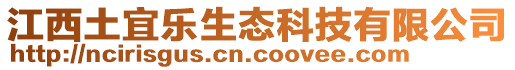 江西土宜乐生态科技有限公司
http://ncirisgus.cn.coovee.com